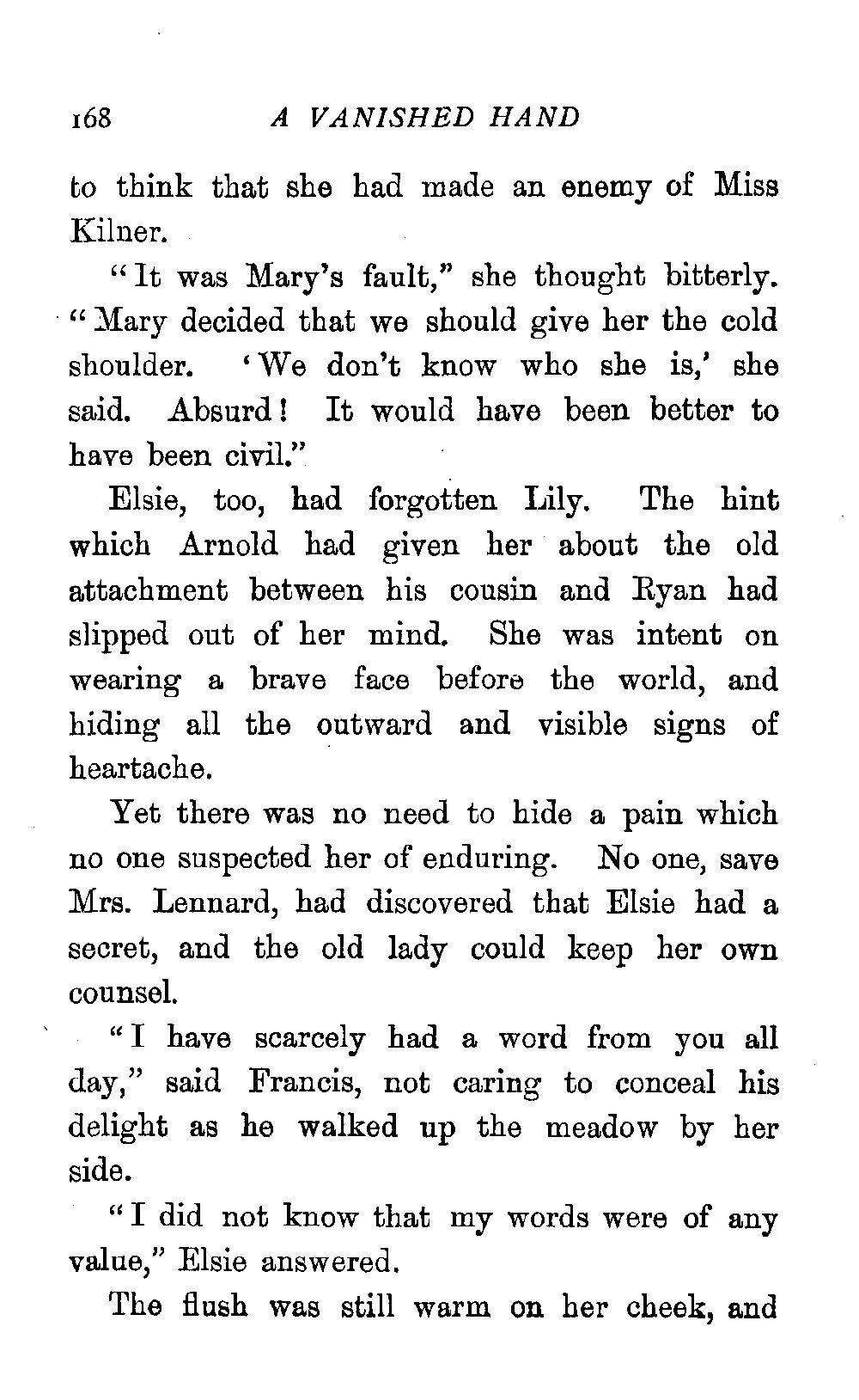 168 A VANISHED HAND

to think that she had made an enemy of Miss Kilner.

"It was Mary's fault," she thought bitterly. "Mary decided that we should give her the cold shoulder. 'We don't know who she is,' she said. Absurd! It would have been better to have been civil."

Elsie, too, had forgotten Lily. The hint which Arnold had given her about the old attachment between his cousin and Ryan had slipped out of her mind. She was intent on wearing a brave face before the world, and hiding all the outward and visible signs of heartache.

Yet there was no need to hide a pain which no one suspected her of enduring. No one, save Mrs. Lennard, had discovered that Elsie had a secret, and the old lady could keep her own counsel.

"I have scarcely had a word from you all day," said Francis, not caring to conceal his delight as he walked up the meadow by her side.

"I did not know that my words were of any value," Elsie answered.

The flush was still warm on her cheek, and